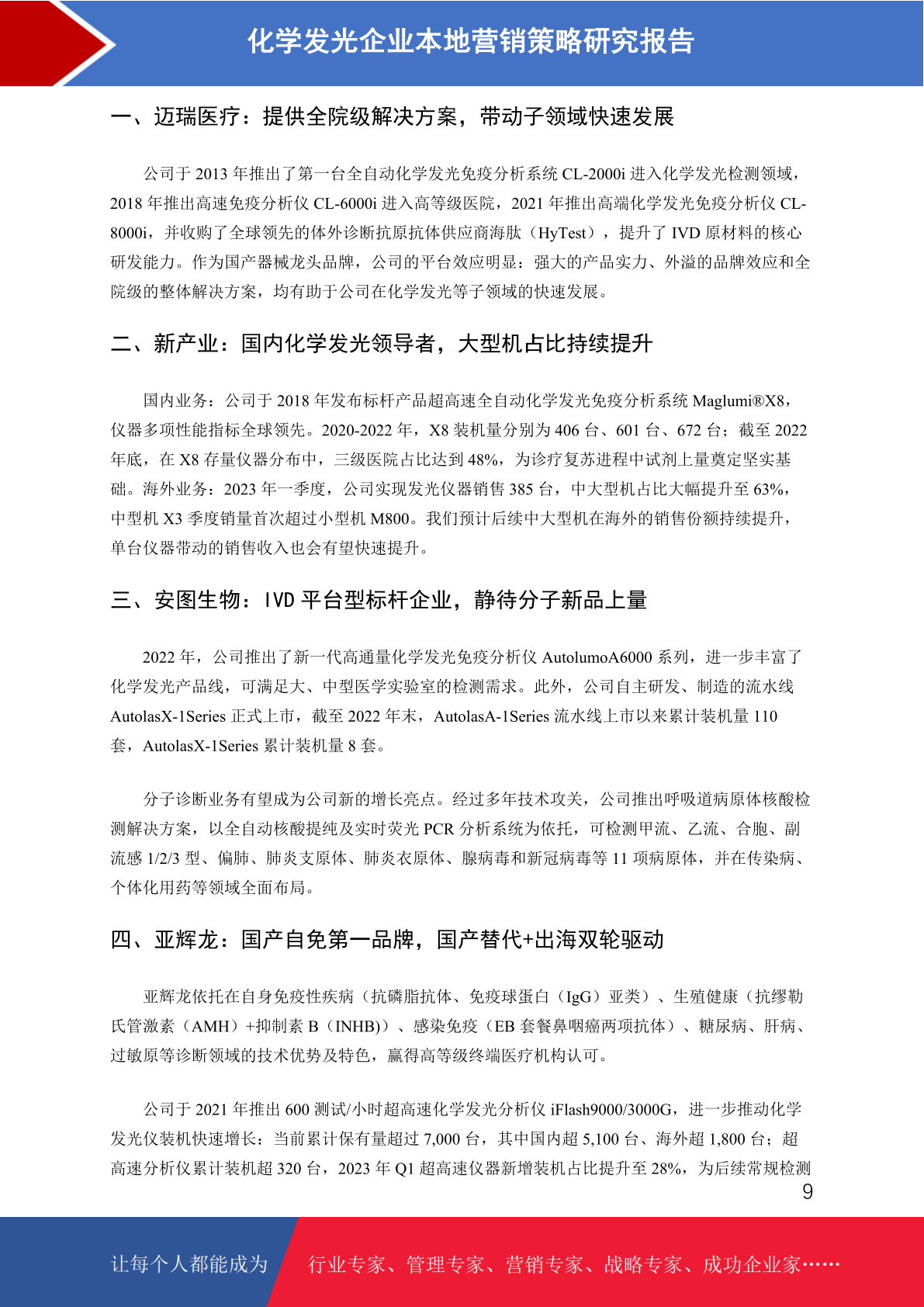 化学发光企业本地营销策略研究报告

一、迈瑞医疗：提供全院级解决方案，带动子领域快速发展

公司于 2013 年推出了第一台全自动化学发光免疫分析系统 CL-2000i 进入化学发光检测领域，2018 年推出高速免疫分析仪 CL-6000i 进入高等级医院，2021 年推出高端化学发光免疫分析仪 CL-8000i，并收购了全球领先的体外诊断抗原抗体供应商海肽（HyTest），提升了 IVD 原材料的核心研发能力。作为国产器械龙头品牌，公司的平台效应明显：强大的产品实力、外溢的品牌效应和全院级的整体解决方案，均有助于公司在化学发光等子领域的快速发展。

二、新产业：国内化学发光领导者，大型机占比持续提升

国内业务：公司于 2018 年发布标杆产品超高速全自动化学发光免疫分析系统 Maglumi®X8，仪器多项性能指标全球领先。2020-2022 年，X8 装机量分别为 406 台、601 台、672 台；截至 2022 年底，在 X8 存量仪器分布中，三级医院占比达到 48%，为诊疗复苏进程中试剂上量奠定坚实基础。海外业务：2023 年一季度，公司实现发光仪器销售 385 台，中大型机占比大幅提升至 63%，中型机 X3 季度销量首次超过小型机 M800。我们预计后续中大型机在海外的销售份额持续提升，单台仪器带动的销售收入也会有望快速提升。

三、安图生物：IVD 平台型标杆企业，静待分子新品上量

2022 年，公司推出了新一代高通量化学发光免疫分析仪 AutolumoA6000 系列，进一步丰富了化学发光产品线，可满足大、中型医学实验室的检测需求。此外，公司自主研发、制造的流水线 AutolasX-1Series 正式上市，截至 2022 年末，AutolasA-1Series 流水线上市以来累计装机量 110 套，AutolasX-1Series 累计装机量 8 套。

分子诊断业务有望成为公司新的增长亮点。经过多年技术攻关，公司推出呼吸道病原体核酸检测解决方案，以全自动核酸提纯及实时荧光 PCR 分析系统为依托，可检测甲流、乙流、合胞、副流感 1/2/3 型、偏肺、肺炎支原体、肺炎衣原体、腺病毒和新冠病毒等 11 项病原体，并在传染病、个体化用药等领域全面布局。

四、亚辉龙：国产自免第一品牌，国产替代+出海双轮驱动

亚辉龙依托在自身免疫性疾病（抗磷脂抗体、免疫球蛋白（IgG）亚类）、生殖健康（抗缪勒氏管激素（AMH）+抑制素 B（INHB））、感染免疫（EB 套餐鼻咽癌两项抗体）、糖尿病、肝病、过敏原等诊断领域的技术优势及特色，赢得高等级终端医疗机构认可。

公司于 2021 年推出 600 测试/小时超高速化学发光分析仪 iFlash9000/3000G，进一步推动化学发光仪装机快速增长：当前累计保有量超过 7,000 台，其中国内超 5,100 台、海外超 1,800 台；超高速分析仪累计装机超 320 台，2023 年 Q1 超高速仪器新增装机占比提升至 28%，为后续常规检测

9

让每个人都能成为 行业专家、管理专家、营销专家、战略专家、成功企业家……